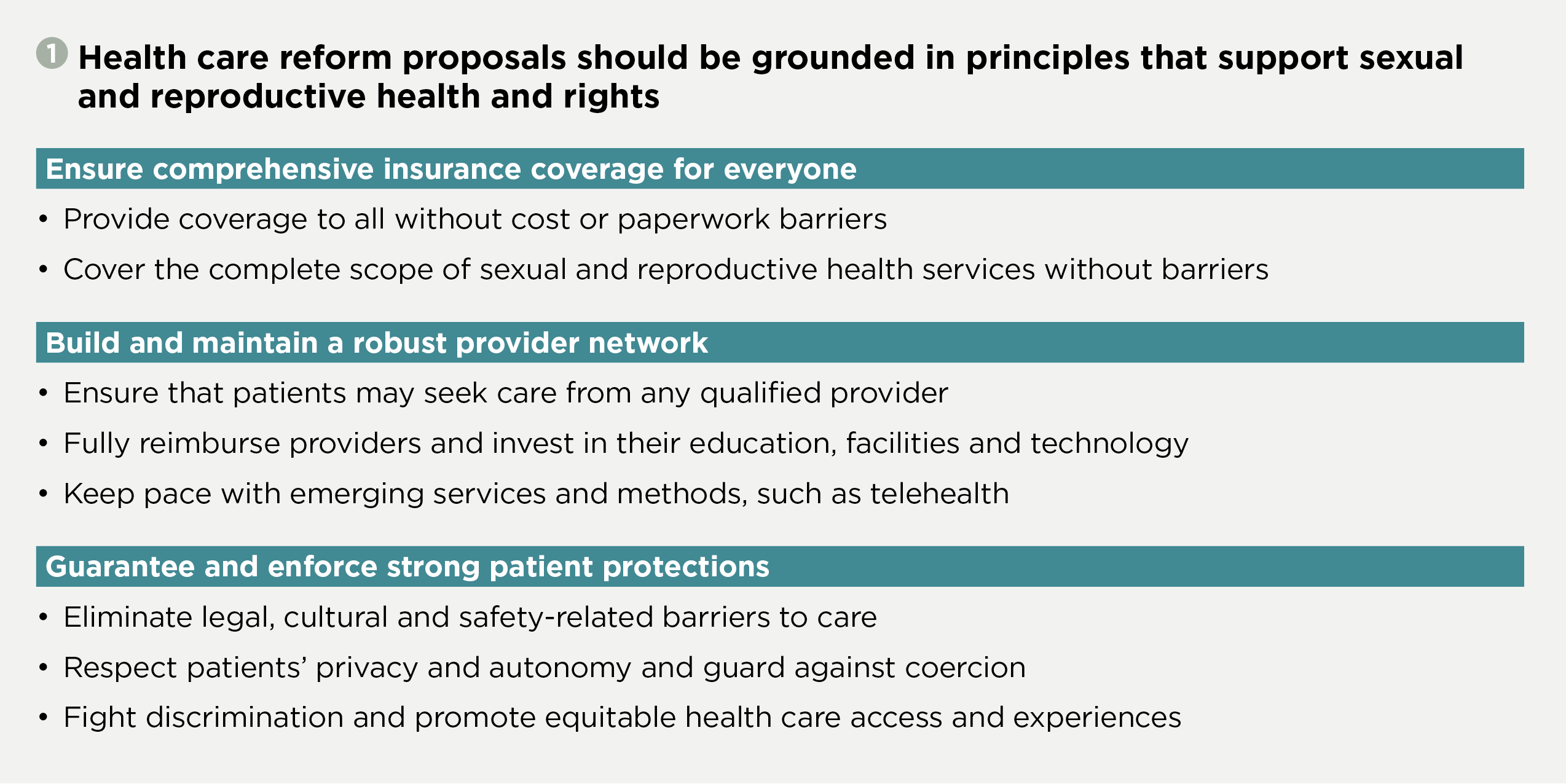 1 Health care reform proposals should be grounded in principles that support sexual and reproductive health and rights

Ensure comprehensive insurance coverage for everyone

• Provide coverage to all without cost or paperwork barriers
• Cover the complete scope of sexual and reproductive health services without barriers

Build and maintain a robust provider network

• Ensure that patients may seek care from any qualified provider
• Fully reimburse providers and invest in their education, facilities and technology
• Keep pace with emerging services and methods, such as telehealth

Guarantee and enforce strong patient protections

• Eliminate legal, cultural and safety-related barriers to care
• Respect patients' privacy and autonomy and guard against coercion
• Fight discrimination and promote equitable health care access and experiences